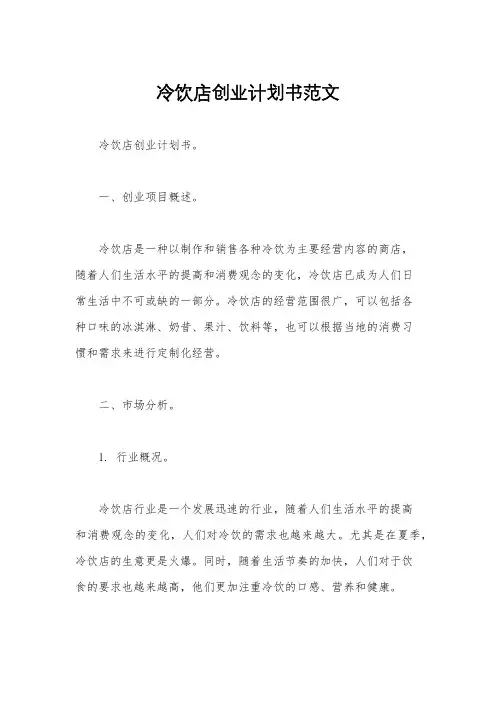 冷饮店创业计划书范文

冷饮店创业计划书。

一、创业项目概述。

冷饮店是一种以制作和销售各种冷饮为主要经营内容的商店，随着人们生活水平的提高和消费观念的变化，冷饮店已成为人们日常生活中不可或缺的一部分。冷饮店的经营范围很广，可以包括各种口味的冰淇淋、奶昔、果汁、饮料等，也可以根据当地的消费习惯和需求来进行定制化经营。

二、市场分析。

1. 行业概况。

冷饮店行业是一个发展迅速的行业，随着人们生活水平的提高和消费观念的变化，人们对冷饮的需求也越来越大。尤其是在夏季，冷饮店的生意更是火爆。同时，随着生活节奏的加快，人们对于饮食的要求也越来越高，他们更加注重冷饮的口感、营养和健康。